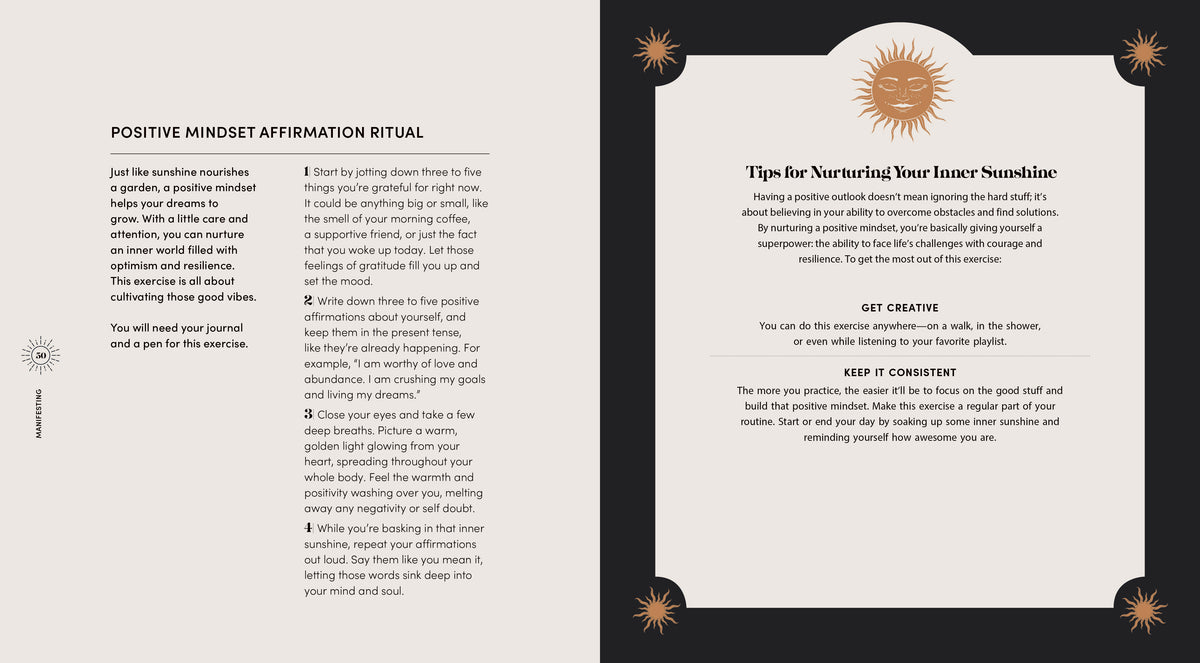 POSITIVE MINDSET AFFIRMATION RITUAL

Just like sunshine nourishes a garden, a positive mindset helps your dreams to grow. With a little care and attention, you can nurture an inner world filled with optimism and resilience. This exercise is all about cultivating those good vibes.

You will need your journal and a pen for this exercise.

1 Start by jotting down three to five things you're grateful for right now. It could be anything big or small, like the smell of your morning coffee, a supportive friend, or just the fact that you woke up today. Let those feelings of gratitude fill you up and set the mood.

2 Write down three to five positive affirmations about yourself, and keep them in the present tense, like they're already happening. For example, "I am worthy of love and abundance. I am crushing my goals and living my dreams."

3 Close your eyes and take a few deep breaths. Picture a warm, golden light glowing from your heart, spreading throughout your whole body. Feel the warmth and positivity washing over you, melting away any negativity or self doubt.

4 While you're basking in that inner sunshine, repeat your affirmations out loud. Say them like you mean it, letting those words sink deep into your mind and soul.

50

MANIFESTING

Tips for Nurturing Your Inner Sunshine

Having a positive outlook doesn't mean ignoring the hard stuff; it's about believing in your ability to overcome obstacles and find solutions. By nurturing a positive mindset, you're basically giving yourself a superpower: the ability to face life's challenges with courage and resilience. To get the most out of this exercise:

GET CREATIVE

You can do this exercise anywhere—on a walk, in the shower, or even while listening to your favorite playlist.

KEEP IT CONSISTENT

The more you practice, the easier it'll be to focus on the good stuff and build that positive mindset. Make this exercise a regular part of your routine. Start or end your day by soaking up some inner sunshine and reminding yourself how awesome you are.